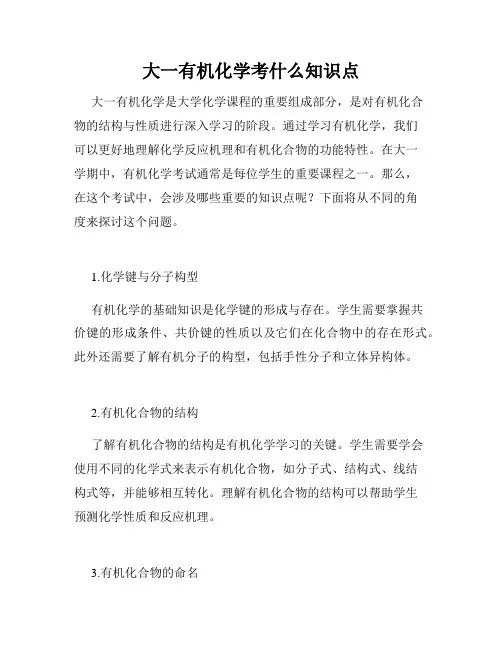 大一有机化学考什么知识点

大一有机化学是大学化学课程的重要组成部分，是对有机化合物的结构与性质进行深入学习的阶段。通过学习有机化学，我们可以更好地理解化学反应机理和有机化合物的功能特性。在大一学期中，有机化学考试通常是每位学生的重要课程之一。那么，在这个考试中，会涉及哪些重要的知识点呢？下面将从不同的角度来探讨这个问题。

1.化学键与分子构型

有机化学的基础知识是化学键的形成与存在。学生需要掌握共价键的形成条件、共价键的性质以及它们在化合物中的存在形式。此外还需要了解有机分子的构型，包括手性分子和立体异构体。

2.有机化合物的结构

了解有机化合物的结构是有机化学学习的关键。学生需要学会使用不同的化学式来表示有机化合物，如分子式、结构式、线结构式等，并能够相互转化。理解有机化合物的结构可以帮助学生预测化学性质和反应机理。

3.有机化合物的命名